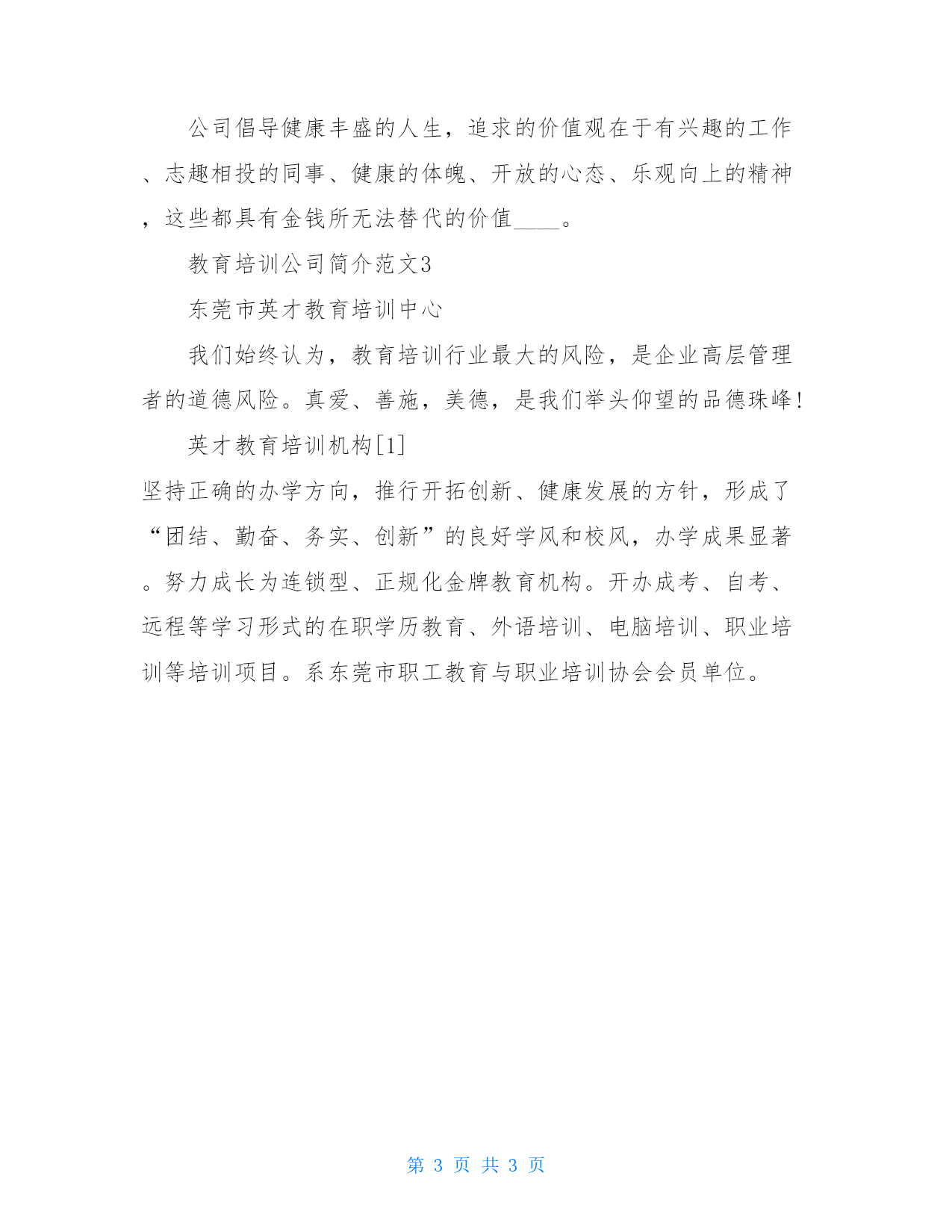 公司倡导健康丰盛的人生，追求的价值观在于有兴趣的工作、志趣相投的同事、健康的体魄、开放的心态、乐观向上的精神，这些都具有金钱所无法替代的价值____。

教育培训公司简介范文3

东莞市英才教育培训中心

我们始终认为，教育培训行业最大的风险，是企业高层管理者的道德风险。真爱、善施，美德，是我们举头仰望的品德珠峰!

英才教育培训机构[1]

坚持正确的办学方向，推行开拓创新、健康发展的方针，形成了“团结、勤奋、务实、创新”的良好学风和校风，办学成果显著。努力成长为连锁型、正规化金牌教育机构。开办成考、自考、远程等学习形式的在职学历教育、外语培训、电脑培训、职业培训等培训项目。系东莞市职工教育与职业培训协会会员单位。

第 3 页 共 3 页